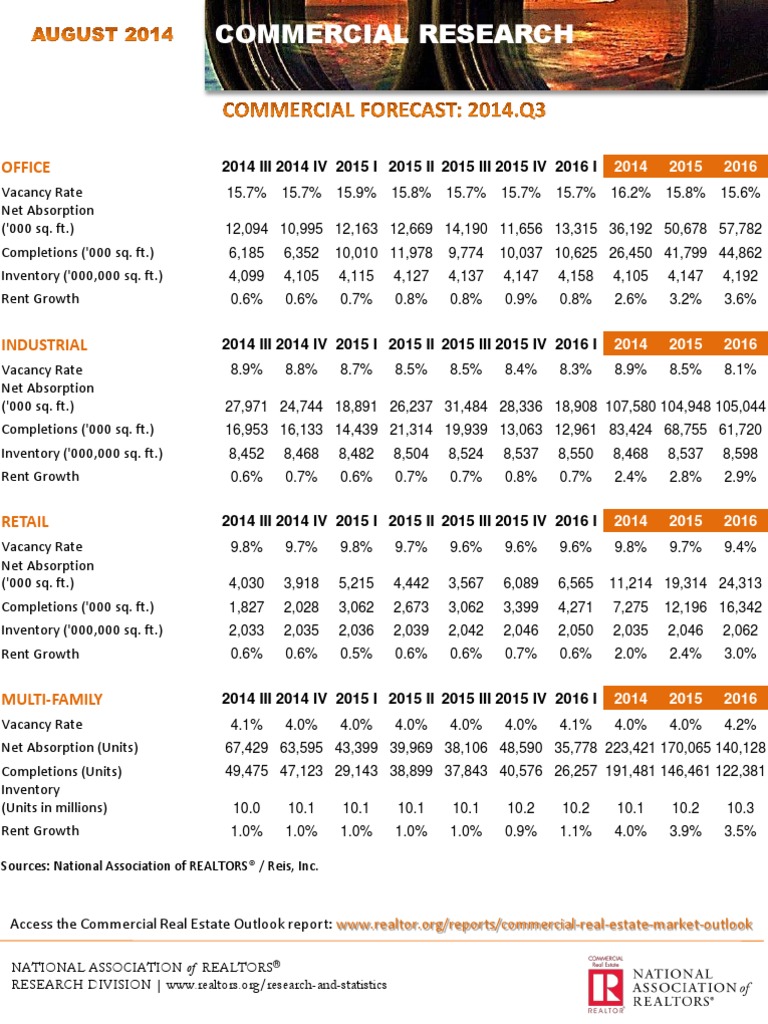 AUGUST 2014

COMMERCIAL RESEARCH

COMMERCIAL FORECAST: 2014.Q3

| OFFICE | 2014 III | 2014 IV | 2015 I | 2015 II | 2015 III | 2015 IV | 2016 I | 2014 | 2015 | 2016 |
|---|---|---|---|---|---|---|---|---|---|---|
| Vacancy Rate | 15.7% | 15.7% | 15.9% | 15.8% | 15.7% | 15.7% | 15.7% | 16.2% | 15.8% | 15.6% |
| Net Absorption ('000 sq. ft.) | 12,094 | 10,995 | 12,163 | 12,669 | 14,190 | 11,656 | 13,315 | 36,192 | 50,678 | 57,782 |
| Completions ('000 sq. ft.) | 6,185 | 6,352 | 10,010 | 11,978 | 9,774 | 10,037 | 10,625 | 26,450 | 41,799 | 44,862 |
| Inventory ('000,000 sq. ft.) | 4,099 | 4,105 | 4,115 | 4,127 | 4,137 | 4,147 | 4,158 | 4,105 | 4,147 | 4,192 |
| Rent Growth | 0.6% | 0.6% | 0.7% | 0.8% | 0.8% | 0.9% | 0.8% | 2.6% | 3.2% | 3.6% |

| INDUSTRIAL | 2014 III | 2014 IV | 2015 I | 2015 II | 2015 III | 2015 IV | 2016 I | 2014 | 2015 | 2016 |
|---|---|---|---|---|---|---|---|---|---|---|
| Vacancy Rate | 8.9% | 8.8% | 8.7% | 8.5% | 8.5% | 8.4% | 8.3% | 8.9% | 8.5% | 8.1% |
| Net Absorption ('000 sq. ft.) | 27,971 | 24,744 | 18,891 | 26,237 | 31,484 | 28,336 | 18,908 | 107,580 | 104,948 | 105,044 |
| Completions ('000 sq. ft.) | 16,953 | 16,133 | 14,439 | 21,314 | 19,939 | 13,063 | 12,961 | 83,424 | 68,755 | 61,720 |
| Inventory ('000,000 sq. ft.) | 8,452 | 8,468 | 8,482 | 8,504 | 8,524 | 8,537 | 8,550 | 8,468 | 8,537 | 8,598 |
| Rent Growth | 0.6% | 0.7% | 0.6% | 0.7% | 0.7% | 0.8% | 0.7% | 2.4% | 2.8% | 2.9% |

| RETAIL | 2014 III | 2014 IV | 2015 I | 2015 II | 2015 III | 2015 IV | 2016 I | 2014 | 2015 | 2016 |
|---|---|---|---|---|---|---|---|---|---|---|
| Vacancy Rate | 9.8% | 9.7% | 9.8% | 9.7% | 9.6% | 9.6% | 9.6% | 9.8% | 9.7% | 9.4% |
| Net Absorption ('000 sq. ft.) | 4,030 | 3,918 | 5,215 | 4,442 | 3,567 | 6,089 | 6,565 | 11,214 | 19,314 | 24,313 |
| Completions ('000 sq. ft.) | 1,827 | 2,028 | 3,062 | 2,673 | 3,062 | 3,399 | 4,271 | 7,275 | 12,196 | 16,342 |
| Inventory ('000,000 sq. ft.) | 2,033 | 2,035 | 2,036 | 2,039 | 2,042 | 2,046 | 2,050 | 2,035 | 2,046 | 2,062 |
| Rent Growth | 0.6% | 0.6% | 0.5% | 0.6% | 0.6% | 0.7% | 0.6% | 2.0% | 2.4% | 3.0% |

| MULTI-FAMILY | 2014 III | 2014 IV | 2015 I | 2015 II | 2015 III | 2015 IV | 2016 I | 2014 | 2015 | 2016 |
|---|---|---|---|---|---|---|---|---|---|---|
| Vacancy Rate | 4.1% | 4.0% | 4.0% | 4.0% | 4.0% | 4.0% | 4.1% | 4.0% | 4.0% | 4.2% |
| Net Absorption (Units) | 67,429 | 63,595 | 43,399 | 39,969 | 38,106 | 48,590 | 35,778 | 223,421 | 170,065 | 140,128 |
| Completions (Units) | 49,475 | 47,123 | 29,143 | 38,899 | 37,843 | 40,576 | 26,257 | 191,481 | 146,461 | 122,381 |
| Inventory (Units in millions) | 10.0 | 10.1 | 10.1 | 10.1 | 10.1 | 10.2 | 10.2 | 10.1 | 10.2 | 10.3 |
| Rent Growth | 1.0% | 1.0% | 1.0% | 1.0% | 1.0% | 0.9% | 1.1% | 4.0% | 3.9% | 3.5% |

Sources: National Association of REALTORS® / Reis, Inc.

Access the Commercial Real Estate Outlook report: www.realtor.org/reports/commercial-real-estate-market-outlook

NATIONAL ASSOCIATION of REALTORS®
RESEARCH DIVISION | www.realtors.org/research-and-statistics

COMMERCIAL Real Estate
REALTOR
NATIONAL ASSOCIATION of REALTORS®